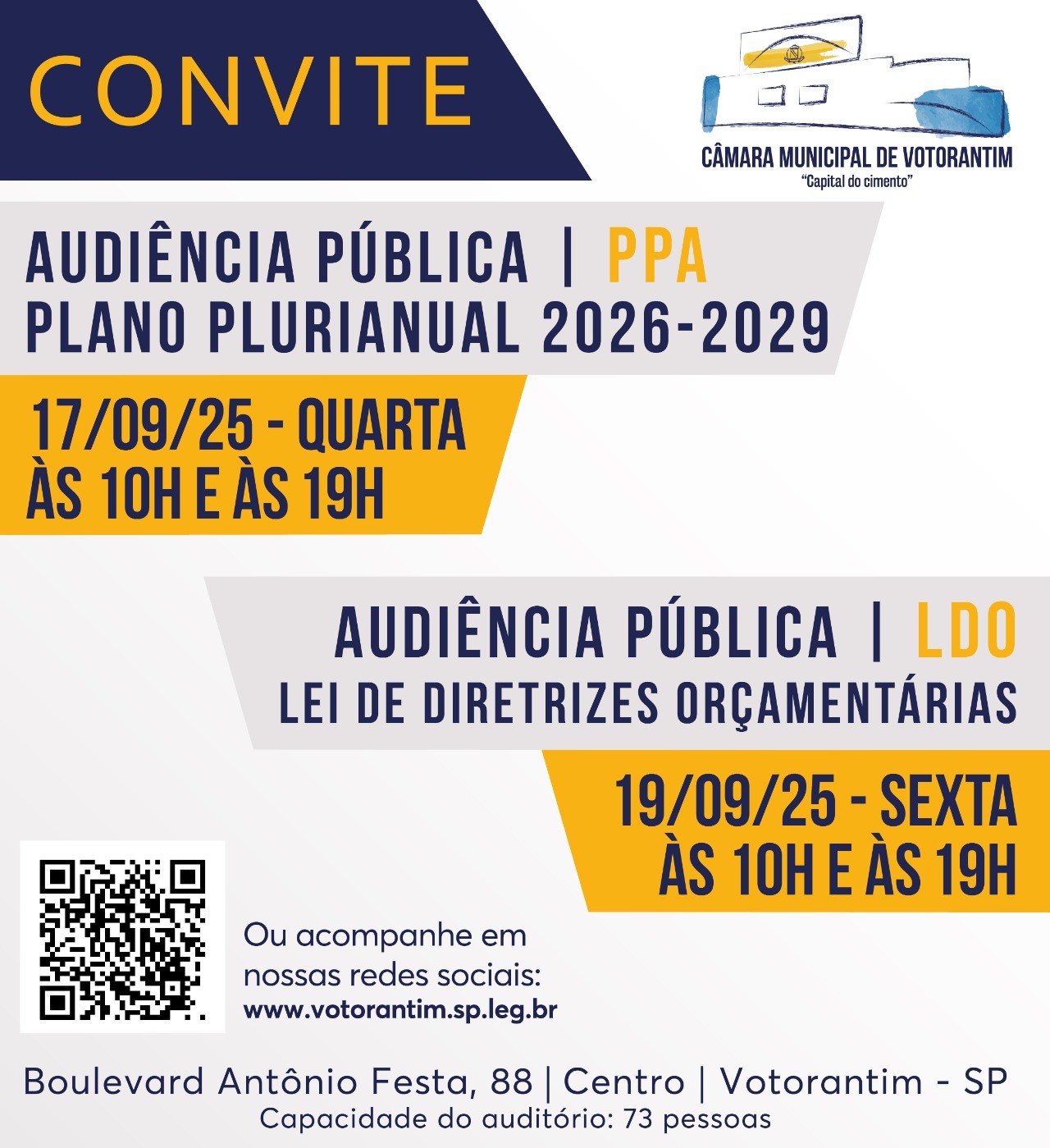 CONVITE

CÂMARA MUNICIPAL DE VOTORANTIM
"Capital do cimento"

AUDIÊNCIA PÚBLICA | PPA
PLANO PLURIANUAL 2026-2029

17/09/25 - QUARTA
ÀS 10H E ÀS 19H

AUDIÊNCIA PÚBLICA | LDO
LEI DE DIRETRIZES ORÇAMENTÁRIAS

19/09/25 - SEXTA
ÀS 10H E ÀS 19H

Ou acompanhe em nossas redes sociais:
www.votorantim.sp.leg.br

Boulevard Antônio Festa, 88 | Centro | Votorantim - SP
Capacidade do auditório: 73 pessoas